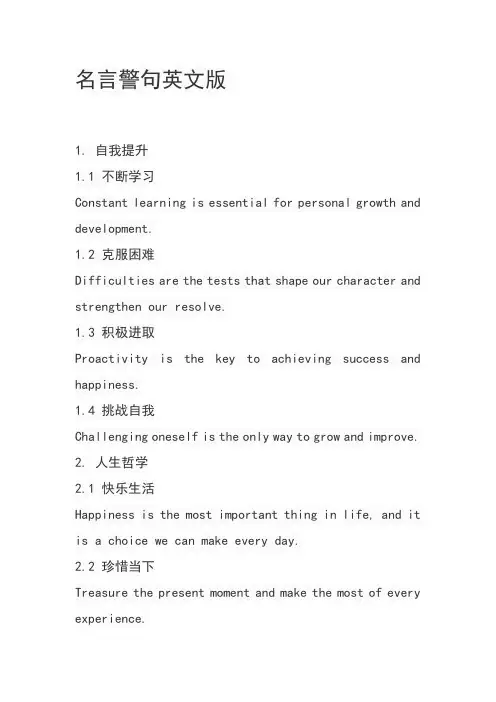 名言警句英文版

1. 自我提升

1.1 不断学习

Constant learning is essential for personal growth and development.

1.2 克服困难

Difficulties are the tests that shape our character and strengthen our resolve.

1.3 积极进取

Proactivity is the key to achieving success and happiness.

1.4 挑战自我

Challenging oneself is the only way to grow and improve.

2. 人生哲学

2.1 快乐生活

Happiness is the most important thing in life, and it is a choice we can make every day.

2.2 珍惜当下

Treasure the present moment and make the most of every experience.